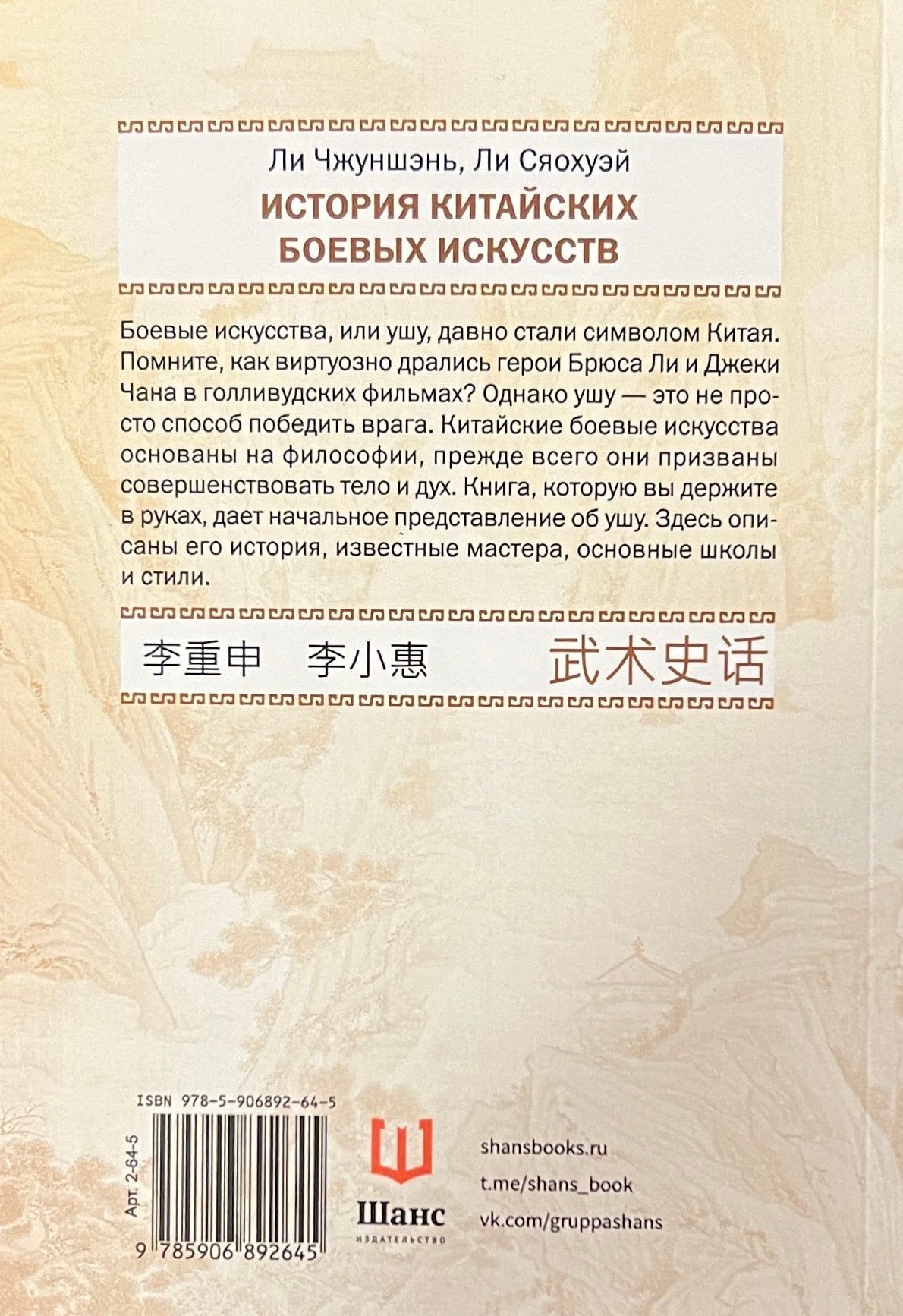 Ли Чжуншэнь, Ли Сяохуэй

ИСТОРИЯ КИТАЙСКИХ БОЕВЫХ ИСКУССТВ

Боевые искусства, или ушу, давно стали символом Китая. Помните, как виртуозно дрались герои Брюса Ли и Джеки Чана в голливудских фильмах? Однако ушу — это не просто способ победить врага. Китайские боевые искусства основаны на философии, прежде всего они призваны совершенствовать тело и дух. Книга, которую вы держите в руках, дает начальное представление об ушу. Здесь описаны его история, известные мастера, основные школы и стили.

李重申 李小惠 武术史话

ISBN 978-5-906892-64-5

Арт. 2-64-5

9 785906 892645

Шанс
ИЗДАТЕЛЬСТВО

shansbooks.ru
t.me/shans_book
vk.com/gruppashans